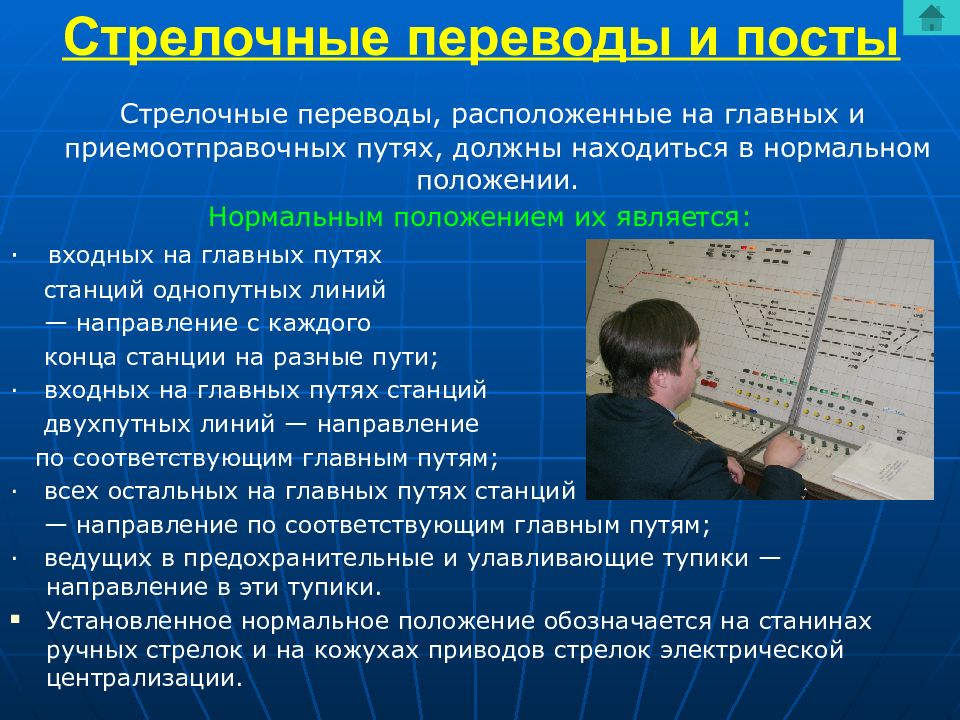 Стрелочные переводы и посты

Стрелочные переводы, расположенные на главных и приемоотправочных путях, должны находиться в нормальном положении.

Нормальным положением их является:

· входных на главных путях станций однопутных линий — направление с каждого конца станции на разные пути;

· входных на главных путях станций двухпутных линий — направление по соответствующим главным путям;

· всех остальных на главных путях станций — направление по соответствующим главным путям;

· ведущих в предохранительные и улавливающие тупики — направление в эти тупики.

▪ Установленное нормальное положение обозначается на станинах ручных стрелок и на кожухах приводов стрелок электрической централизации.